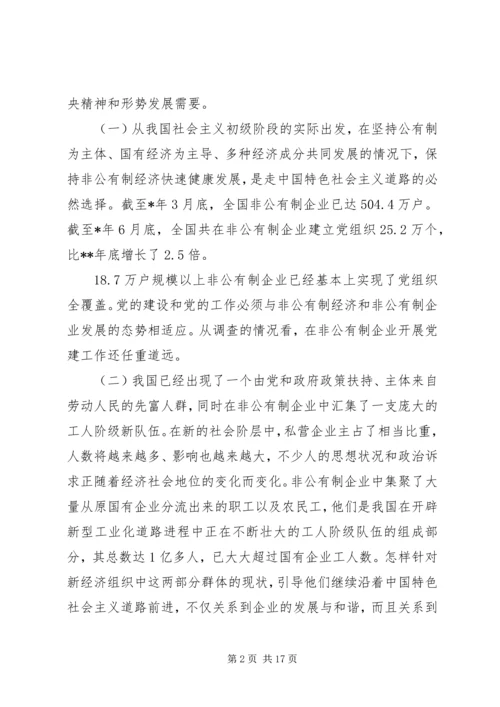 央精神和形势发展需要。

（一）从我国社会主义初级阶段的实际出发，在坚持公有制为主体、国有经济为主导、多种经济成分共同发展的情况下，保持非公有制经济快速健康发展，是走中国特色社会主义道路的必然选择。截至*年3月底，全国非公有制企业已达504.4万户。截至*年6月底，全国共在非公有制企业建立党组织25.2万个，比**年底增长了2.5倍。

18.7万户规模以上非公有制企业已经基本上实现了党组织全覆盖。党的建设和党的工作必须与非公有制经济和非公有制企业发展的态势相适应。从调查的情况看，在非公有制企业开展党建工作还任重道远。

（二）我国已经出现了一个由党和政府政策扶持、主体来自劳动人民的先富人群，同时在非公有制企业中汇集了一支庞大的工人阶级新队伍。在新的社会阶层中，私营企业主占了相当比重，人数将越来越多、影响也越来越大，不少人的思想状况和政治诉求正随着经济社会地位的变化而变化。非公有制企业中集聚了大量从原国有企业分流出来的职工以及农民工，他们是我国在开辟新型工业化道路进程中正在不断壮大的工人阶级队伍的组成部分，其总数达1亿多人，已大大超过国有企业工人数。怎样针对新经济组织中这两部分群体的现状，引导他们继续沿着中国特色社会主义道路前进，不仅关系到企业的发展与和谐，而且关系到

第2页 共17页